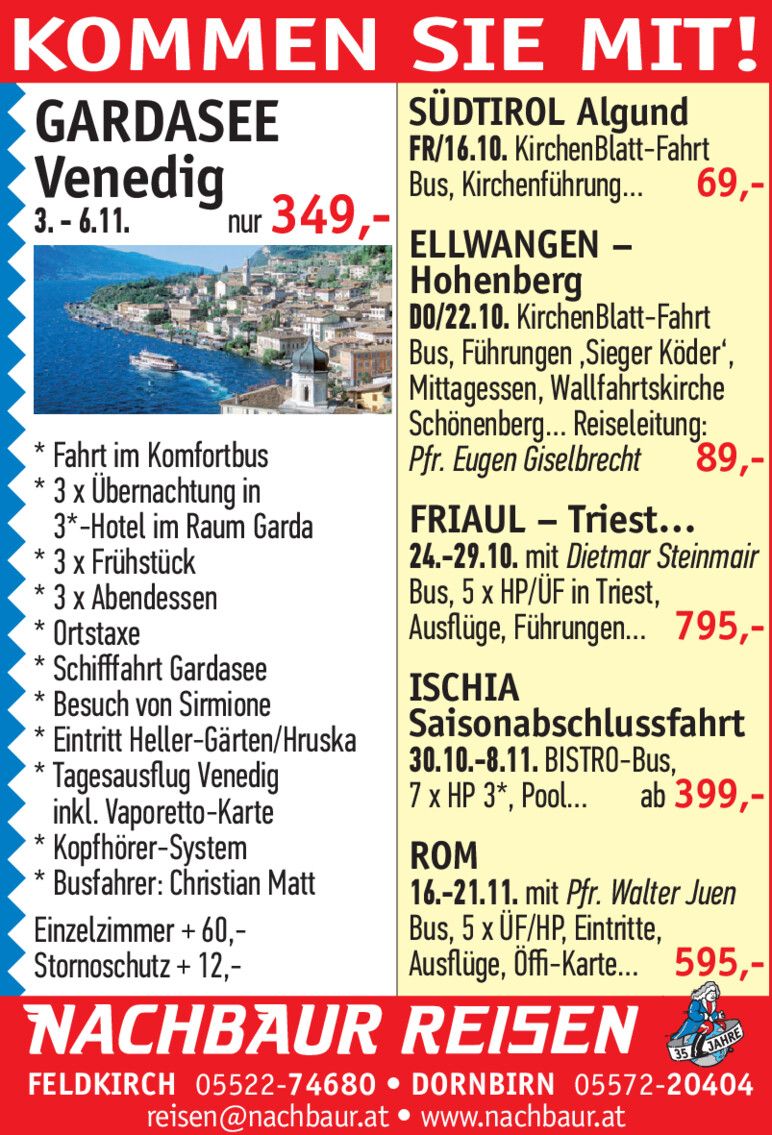 KOMMEN SIE MIT!

GARDASEE
Venedig
3. - 6.11. nur 349,-

* Fahrt im Komfortbus
* 3 x Übernachtung in 3*-Hotel im Raum Garda
* 3 x Frühstück
* 3 x Abendessen
* Ortstaxe
* Schifffahrt Gardasee
* Besuch von Sirmione
* Eintritt Heller-Gärten/Hruska
* Tagesausflug Venedig inkl. Vaporetto-Karte
* Kopfhörer-System
* Busfahrer: Christian Matt

Einzelzimmer + 60,-
Stornoschutz + 12,-

SÜDTIROL Algund
FR/16.10. KirchenBlatt-Fahrt
Bus, Kirchenführung... 69,-

ELLWANGEN – Hohenberg
DO/22.10. KirchenBlatt-Fahrt
Bus, Führungen ‚Sieger Köder‘, Mittagessen, Wallfahrtskirche Schönenberg... Reiseleitung:
Pfr. Eugen Giselbrecht 89,-

FRIAUL – Triest...
24.-29.10. mit Dietmar Steinmair
Bus, 5 x HP/ÜF in Triest, Ausflüge, Führungen... 795,-

ISCHIA
Saisonabschlussfahrt
30.10.-8.11. BISTRO-Bus, 7 x HP 3*, Pool... ab 399,-

ROM
16.-21.11. mit Pfr. Walter Juen
Bus, 5 x ÜF/HP, Eintritte, Ausflüge, Öffi-Karte... 595,-

NACHBAUR REISEN
35 JAHRE
FELDKIRCH 05522-74680 • DORNBIRN 05572-20404
reisen@nachbaur.at • www.nachbaur.at